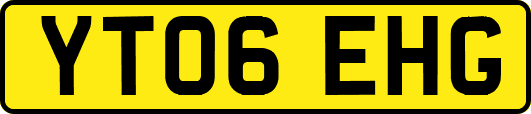 YT06 EHG